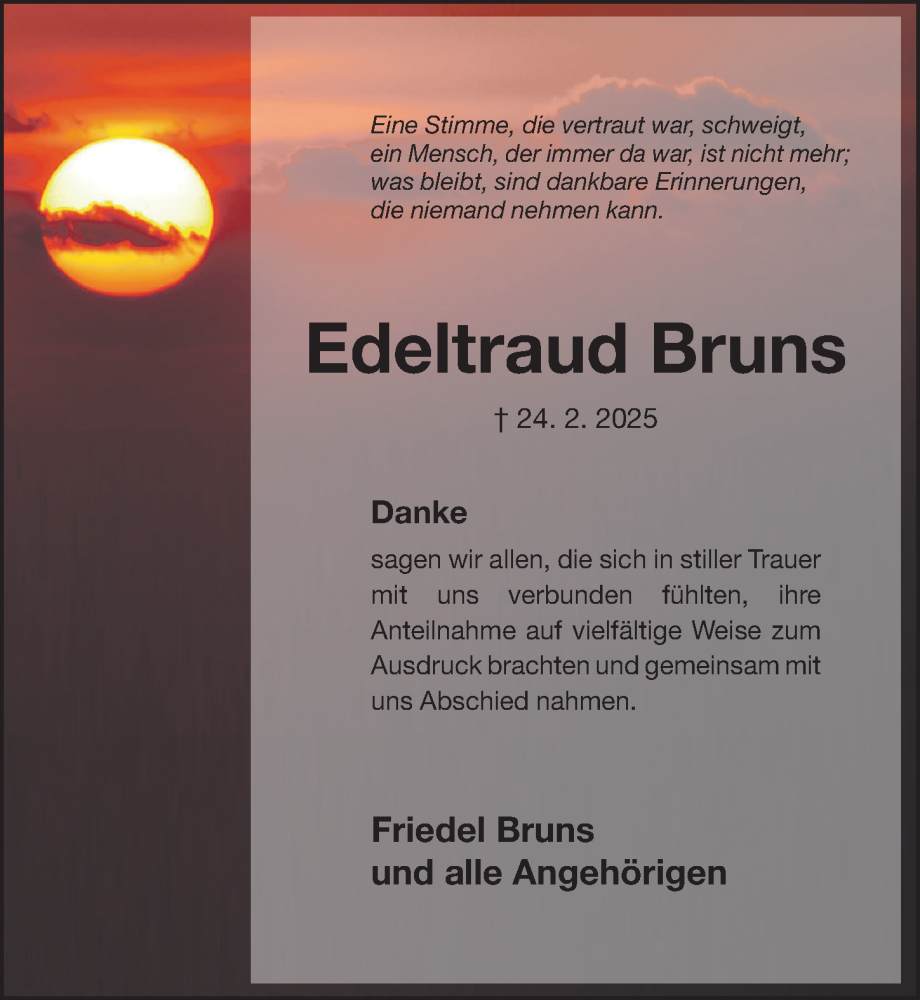 Eine Stimme, die vertraut war, schweigt,
ein Mensch, der immer da war, ist nicht mehr;
was bleibt, sind dankbare Erinnerungen,
die niemand nehmen kann.

Edeltraud Bruns

† 24. 2. 2025

Danke

sagen wir allen, die sich in stiller Trauer mit uns verbunden fühlten, ihre Anteilnahme auf vielfältige Weise zum Ausdruck brachten und gemeinsam mit uns Abschied nahmen.

Friedel Bruns
und alle Angehörigen